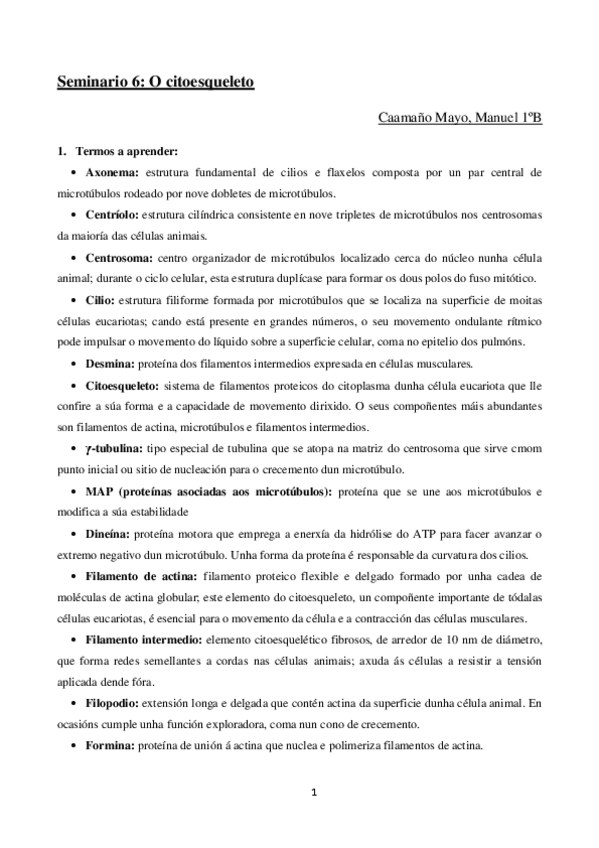 Seminario 6: O citoesqueleto

Caamaño Mayo, Manuel 1ºB

1. Termos a aprender:

• Axonema: estrutura fundamental de cilios e flaxelos composta por un par central de microtúbulos rodeado por nove dobletes de microtúbulos.

• Centríolo: estrutura cilíndrica consistente en nove tripletes de microtúbulos nos centrosomas da maioría das células animais.

• Centrosoma: centro organizador de microtúbulos localizado cerca do núcleo nunha célula animal; durante o ciclo celular, esta estrutura duplícase para formar os dous polos do fuso mitótico.

• Cilio: estrutura filiforme formada por microtúbulos que se localiza na superficie de moitas células eucariotas; cando está presente en grandes números, o seu movemento ondulante rítmico pode impulsar o movemento do líquido sobre a superficie celular, coma no epitelio dos pulmóns.

• Desmina: proteína dos filamentos intermedios expresada en células musculares.

• Citoesqueleto: sistema de filamentos proteicos do citoplasma dunha célula eucariota que lle confire a súa forma e a capacidade de movemento dirixido. O seus compoñentes máis abundantes son filamentos de actina, microtúbulos e filamentos intermedios.

• γ-tubulina: tipo especial de tubulina que se atopa na matriz do centrosoma que sirve cmom punto inicial ou sitio de nucleación para o crecemento dun microtúbulo.

• MAP (proteínas asociadas aos microtúbulos): proteína que se une aos microtúbulos e modifica a súa estabilidade

• Dineína: proteína motora que emprega a enerxía da hidrólise do ATP para facer avanzar o extremo negativo dun microtúbulo. Unha forma da proteína é responsable da curvatura dos cilios.

• Filamento de actina: filamento proteico flexible e delgado formado por unha cadea de moléculas de actina globular; este elemento do citoesqueleto, un compoñente importante de tódalas células eucariotas, é esencial para o movemento da célula e a contracción das células musculares.

• Filamento intermedio: elemento citoesquelético fibrosos, de arredor de 10 nm de diámetro, que forma redes semellantes a cordas nas células animais; axuda ás células a resistir a tensión aplicada dende fóra.

• Filopodio: extensión longa e delgada que contén actina da superficie dunha célula animal. En ocasións cumple unha función exploradora, coma nun cono de crecemento.

• Formina: proteína de unión á actina que nuclea e polimeriza filamentos de actina.

1